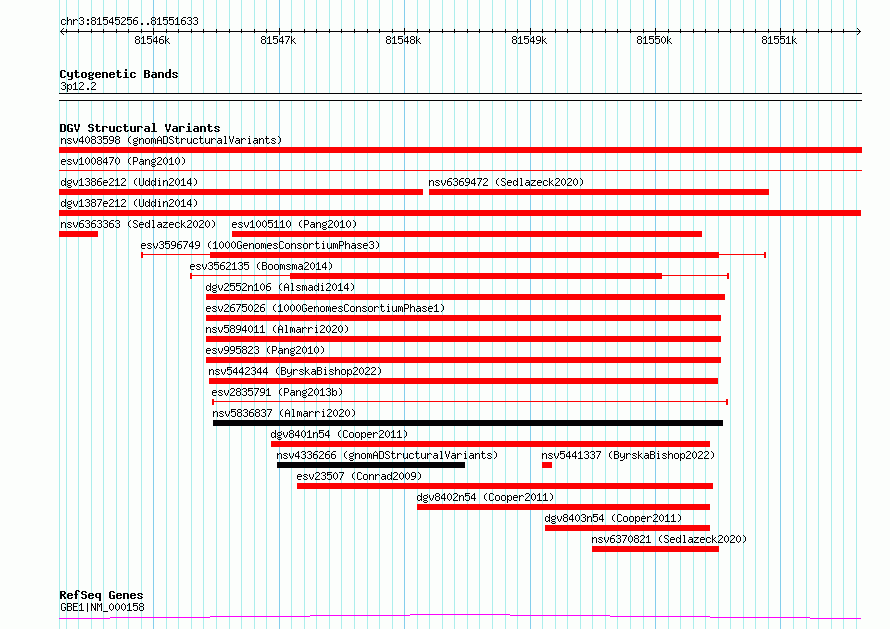 chr3:81545256..81551633

81546k 81547k 81548k 81549k 81550k 81551k

Cytogenetic Bands
3p12.2

DGV Structural Variants
nsv4083598 (gnomADStructuralVariants)
esv1008470 (Pang2010)
dgv1386e212 (Uddin2014)
nsv6369472 (Sedlazeck2020)
dgv1387e212 (Uddin2014)
nsv6363363 (Sedlazeck2020)
esv1005110 (Pang2010)
esv3596749 (1000GenomesConsortiumPhase3)
esv3562135 (Boomsma2014)
dgv2552n106 (Alsmadi2014)
esv2675026 (1000GenomesConsortiumPhase1)
nsv5894011 (Almarri2020)
esv995823 (Pang2010)
nsv5442344 (ByrskaBishop2022)
esv2835791 (Pang2013b)
nsv5836837 (Almarri2020)
dgv8401n54 (Cooper2011)
nsv4336266 (gnomADStructuralVariants)
nsv5441337 (ByrskaBishop2022)
esv23507 (Conrad2009)
dgv8402n54 (Cooper2011)
dgv8403n54 (Cooper2011)
nsv6370821 (Sedlazeck2020)

RefSeq Genes
GBE1|NM_000158